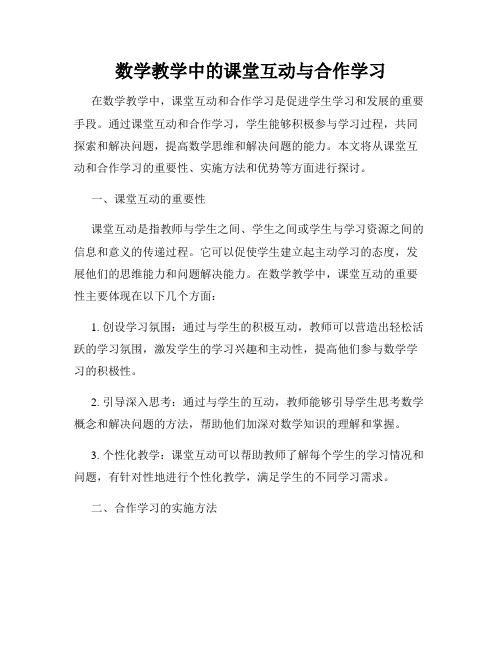 数学教学中的课堂互动与合作学习

在数学教学中，课堂互动和合作学习是促进学生学习和发展的重要手段。通过课堂互动和合作学习，学生能够积极参与学习过程，共同探索和解决问题，提高数学思维和解决问题的能力。本文将从课堂互动和合作学习的重要性、实施方法和优势等方面进行探讨。

一、课堂互动的重要性

课堂互动是指教师与学生之间、学生之间或学生与学习资源之间的信息和意义的传递过程。它可以促使学生建立起主动学习的态度，发展他们的思维能力和问题解决能力。在数学教学中，课堂互动的重要性主要体现在以下几个方面：

1. 创设学习氛围：通过与学生的积极互动，教师可以营造出轻松活跃的学习氛围，激发学生的学习兴趣和主动性，提高他们参与数学学习的积极性。

2. 引导深入思考：通过与学生的互动，教师能够引导学生思考数学概念和解决问题的方法，帮助他们加深对数学知识的理解和掌握。

3. 个性化教学：课堂互动可以帮助教师了解每个学生的学习情况和问题，有针对性地进行个性化教学，满足学生的不同学习需求。

二、合作学习的实施方法